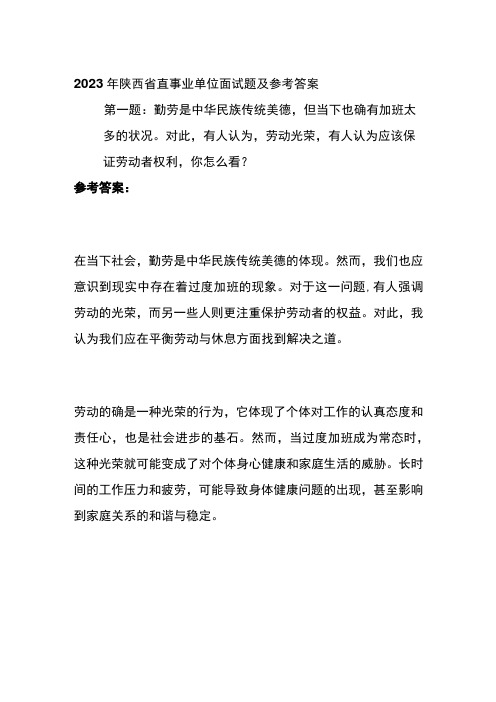 2023年陕西省直事业单位面试题及参考答案

第一题：勤劳是中华民族传统美德，但当下也确有加班太多的状况。对此，有人认为，劳动光荣，有人认为应该保证劳动者权利，你怎么看？

参考答案：

在当下社会，勤劳是中华民族传统美德的体现。然而，我们也应意识到现实中存在着过度加班的现象。对于这一问题，有人强调劳动的光荣，而另一些人则更注重保护劳动者的权益。对此，我认为我们应在平衡劳动与休息方面找到解决之道。

劳动的确是一种光荣的行为，它体现了个体对工作的认真态度和责任心，也是社会进步的基石。然而，当过度加班成为常态时，这种光荣就可能变成了对个体身心健康和家庭生活的威胁。长时间的工作压力和疲劳，可能导致身体健康问题的出现，甚至影响到家庭关系的和谐与稳定。